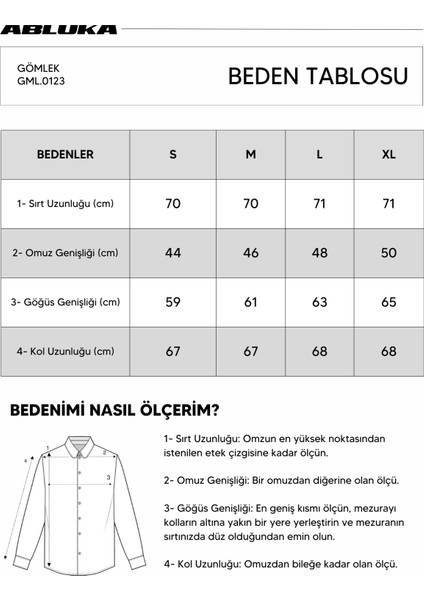 ABLUKA

GÖMLEK
GML.0123

BEDEN TABLOSU

| BEDENLER | S | M | L | XL |
|---|---|---|---|---|
| 1- Sırt Uzunluğu (cm) | 70 | 70 | 71 | 71 |
| 2- Omuz Genişliği (cm) | 44 | 46 | 48 | 50 |
| 3- Göğüs Genişliği (cm) | 59 | 61 | 63 | 65 |
| 4- Kol Uzunluğu (cm) | 67 | 67 | 68 | 68 |

BEDENİMİ NASIL ÖLÇERİM?

1 2 3 4

1- Sırt Uzunluğu: Omzun en yüksek noktasından istenilen etek çizgisine kadar ölçün.

2- Omuz Genişliği: Bir omuzdan diğerine olan ölçü.

3- Göğüs Genişliği: En geniş kısmı ölçün, mezurayı kolların altına yakın bir yere yerleştirin ve mezuranın sırtınızda düz olduğundan emin olun.

4- Kol Uzunluğu: Omuzdan bileğe kadar olan ölçü.